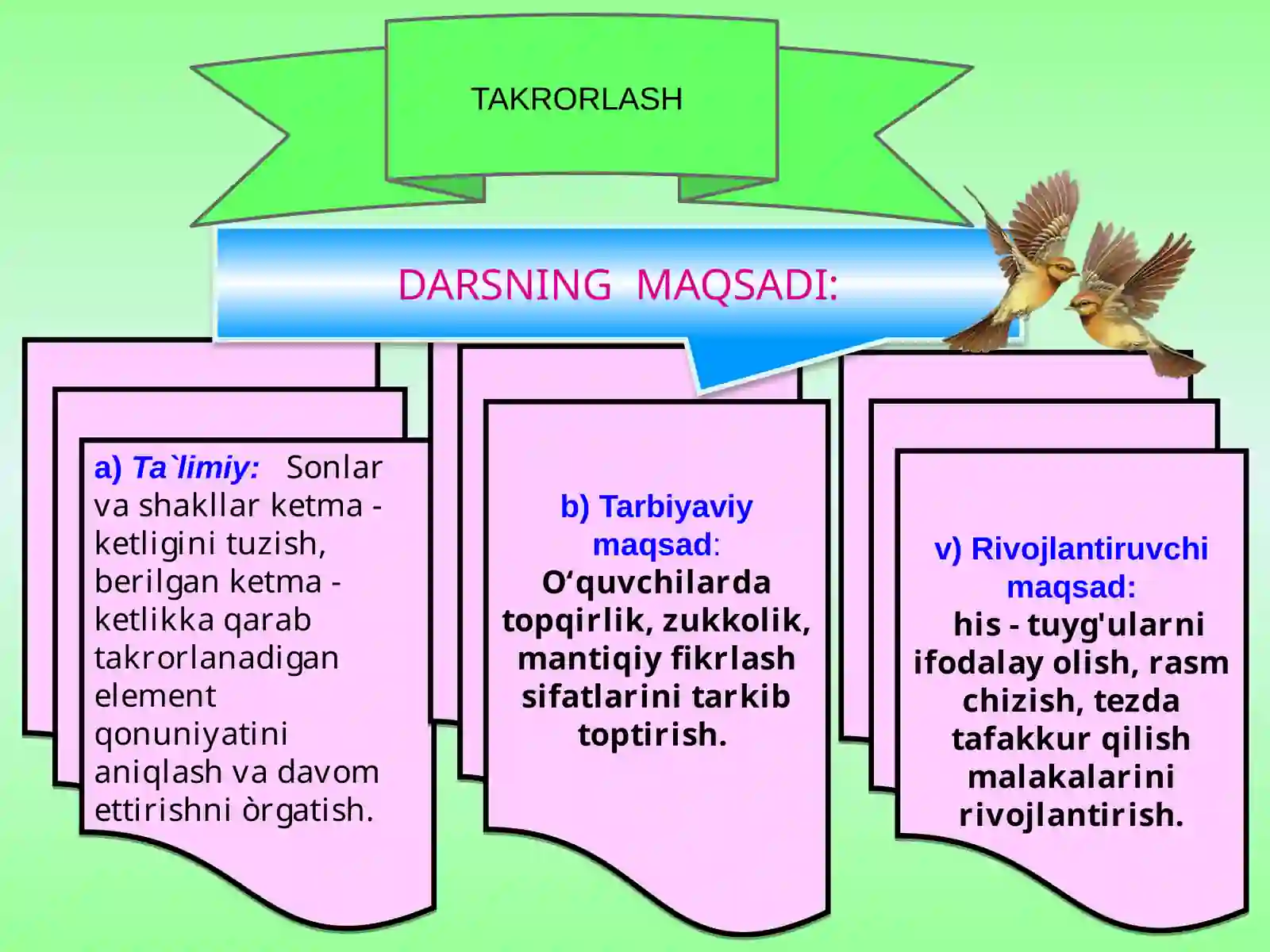 TAKRORLASH

DARSNING MAQSADI:

a) Ta`limiy: Sonlar va shakllar ketma - ketligini tuzish, berilgan ketma - ketlikka qarab takrorlanadigan element qonuniyatini aniqlash va davom ettirishni òrgatish.

b) Tarbiyaviy maqsad: O‘quvchilarda topqirlik, zukkolik, mantiqiy fikrlash sifatlarini tarkib toptirish.

v) Rivojlantiruvchi maqsad: his - tuyg'ularni ifodalay olish, rasm chizish, tezda tafakkur qilish malakalarini rivojlantirish.